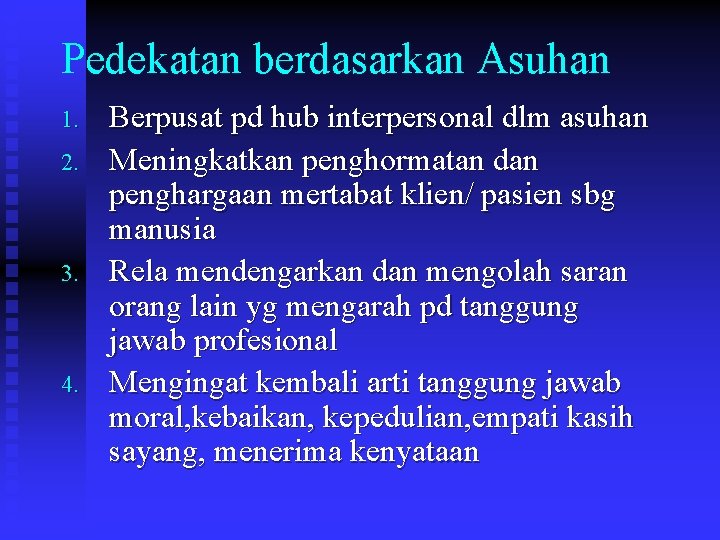 Pedekatan berdasarkan Asuhan

1. Berpusat pd hub interpersonal dlm asuhan
2. Meningkatkan penghormatan dan penghargaan mertabat klien/ pasien sbg manusia
3. Rela mendengarkan dan mengolah saran orang lain yg mengarah pd tanggung jawab profesional
4. Mengingat kembali arti tanggung jawab moral,kebaikan, kepedulian,empati kasih sayang, menerima kenyataan